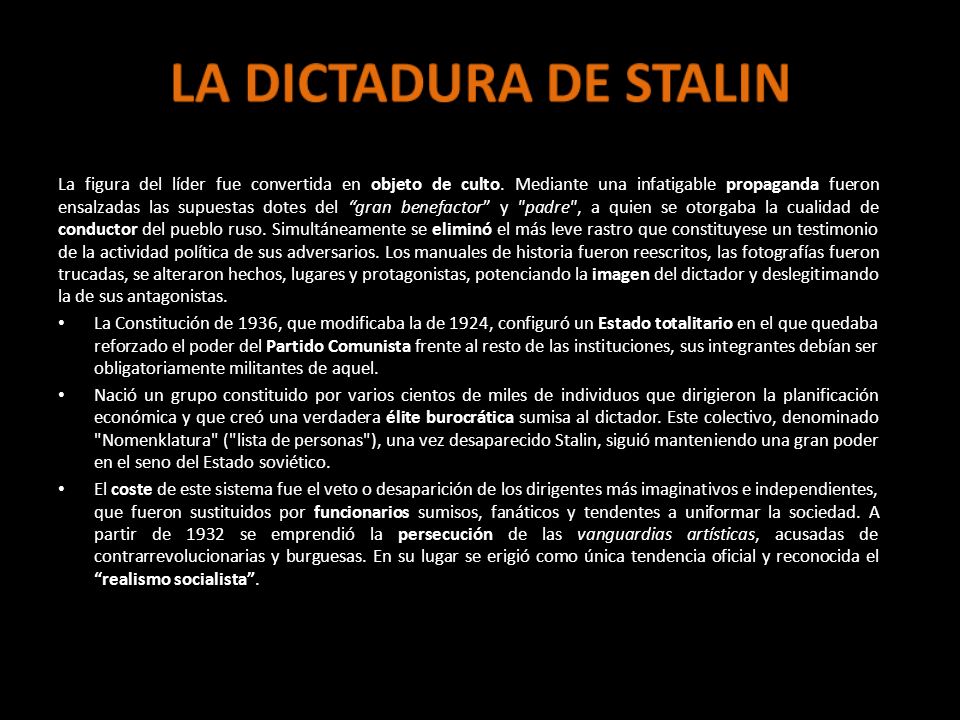 LA DICTADURA DE STALIN

La figura del líder fue convertida en objeto de culto. Mediante una infatigable propaganda fueron ensalzadas las supuestas dotes del "gran benefactor" y "padre", a quien se otorgaba la cualidad de conductor del pueblo ruso. Simultáneamente se eliminó el más leve rastro que constituyese un testimonio de la actividad política de sus adversarios. Los manuales de historia fueron reescritos, las fotografías fueron trucadas, se alteraron hechos, lugares y protagonistas, potenciando la imagen del dictador y deslegitimando la de sus antagonistas.

• La Constitución de 1936, que modificaba la de 1924, configuró un Estado totalitario en el que quedaba reforzado el poder del Partido Comunista frente al resto de las instituciones, sus integrantes debían ser obligatoriamente militantes de aquel.

• Nació un grupo constituido por varios cientos de miles de individuos que dirigieron la planificación económica y que creó una verdadera élite burocrática sumisa al dictador. Este colectivo, denominado "Nomenklatura" ("lista de personas"), una vez desaparecido Stalin, siguió manteniendo una gran poder en el seno del Estado soviético.

• El coste de este sistema fue el veto o desaparición de los dirigentes más imaginativos e independientes, que fueron sustituidos por funcionarios sumisos, fanáticos y tendentes a uniformar la sociedad. A partir de 1932 se emprendió la persecución de las vanguardias artísticas, acusadas de contrarrevolucionarias y burguesas. En su lugar se erigió como única tendencia oficial y reconocida el "realismo socialista".